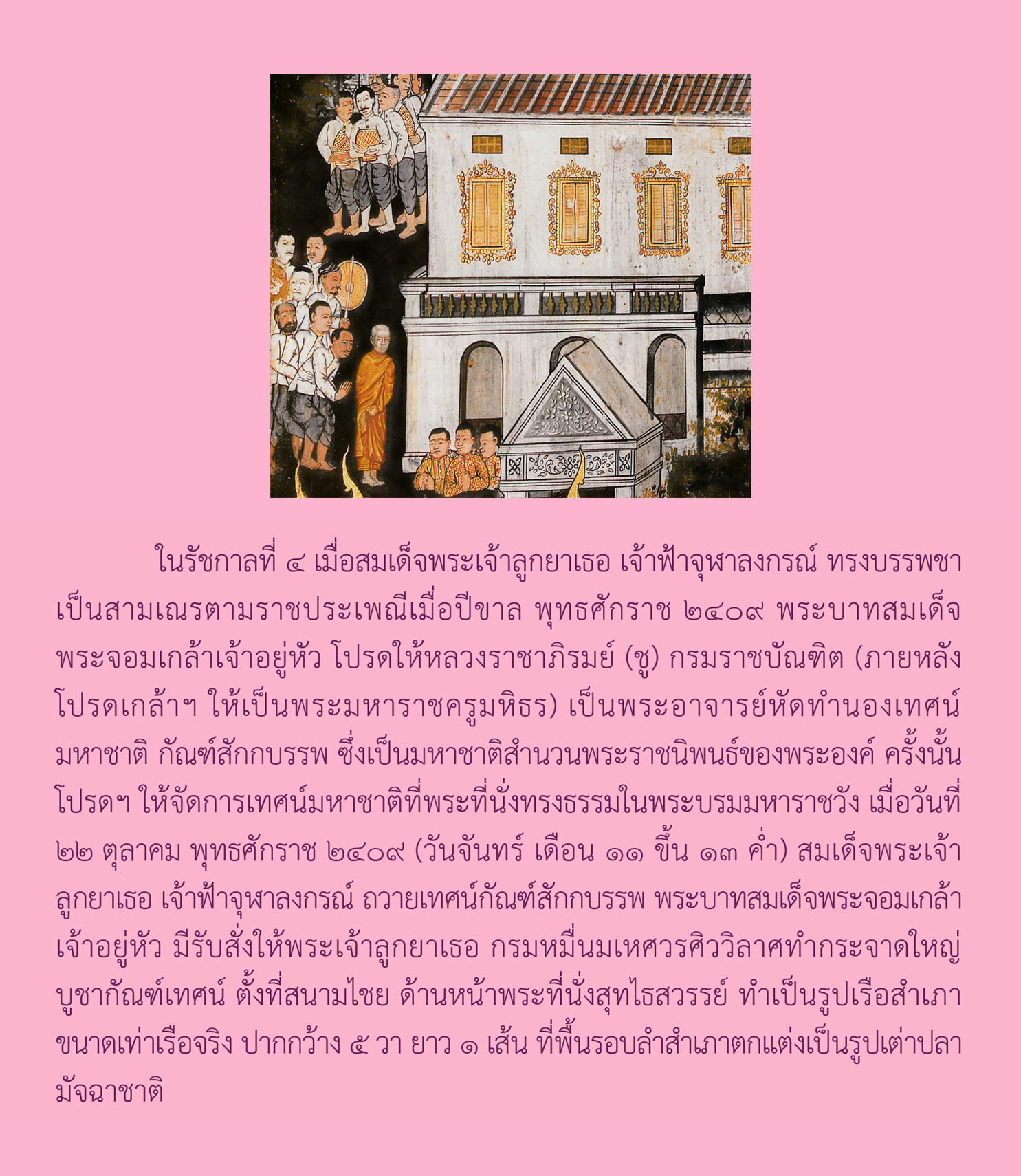 ในรัชกาลที่ ๔ เมื่อสมเด็จพระเจ้าลูกยาเธอ เจ้าฟ้าจุฬาลงกรณ์ ทรงบรรพชาเป็นสามเณรตามราชประเพณีเมื่อปีขาล พุทธศักราช ๒๔๐๙ พระบาทสมเด็จพระจอมเกล้าเจ้าอยู่หัว โปรดให้หลวงราชาภิรมย์ (ชู) กรมราชบัณฑิต (ภายหลังโปรดเกล้าฯ ให้เป็นพระมหาราชครูมหิธร) เป็นพระอาจารย์หัดทำนองเทศน์มหาชาติ กัณฑ์สักกบรรพ ซึ่งเป็นมหาชาติสำนวนพระราชนิพนธ์ของพระองค์ ครั้งนั้นโปรดฯ ให้จัดการเทศน์มหาชาติที่พระที่นั่งทรงธรรมในพระบรมมหาราชวัง เมื่อวันที่ ๒๒ ตุลาคม พุทธศักราช ๒๔๐๙ (วันจันทร์ เดือน ๑๑ ขึ้น ๑๓ ค่ำ) สมเด็จพระเจ้าลูกยาเธอ เจ้าฟ้าจุฬาลงกรณ์ ถวายเทศน์กัณฑ์สักกบรรพ พระบาทสมเด็จพระจอมเกล้าเจ้าอยู่หัว มีรับสั่งให้พระเจ้าลูกยาเธอ กรมหมื่นมเหศวรศิววิลาศทำกระจาดใหญ่บูชากัณฑ์เทศน์ ตั้งที่สนามไชย ด้านหน้าพระที่นั่งสุทไธสวรรย์ ทำเป็นรูปเรือสำเภาขนาดเท่าเรือจริง ปากกว้าง ๕ วา ยาว ๑ เส้น ที่พื้นรอบลำสำเภาตกแต่งเป็นรูปเต่าปลามัจฉาชาติ